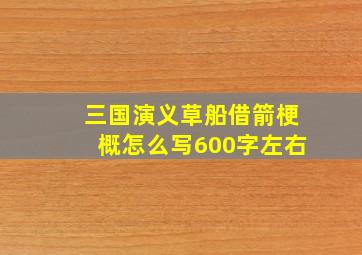 三国演义草船借箭梗概怎么写600字左右